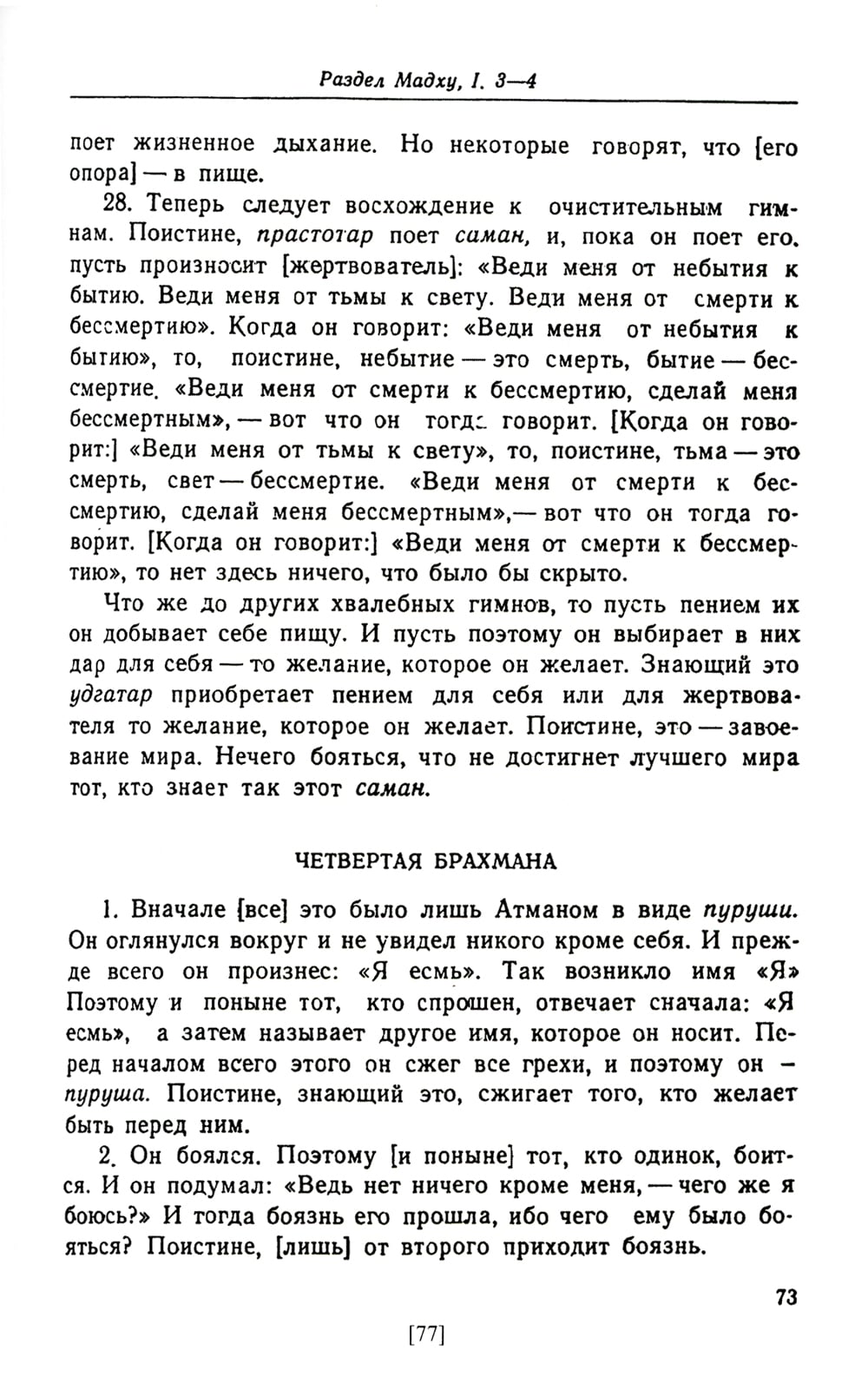 Раздел Мадху, I. 3—4

поет жизненное дыхание. Но некоторые говорят, что [его опора] — в пище.

28. Теперь следует восхождение к очистительным гимнам. Поистине, прастотар поет саман, и, пока он поет его, пусть произносит [жертвователь]: «Веди меня от небытия к бытию. Веди меня от тьмы к свету. Веди меня от смерти к бессмертию». Когда он говорит: «Веди меня от небытия к бытию», то, поистине, небытие — это смерть, бытие — бессмертие. «Веди меня от смерти к бессмертию, сделай меня бессмертным», — вот что он тогда говорит. [Когда он говорит:] «Веди меня от тьмы к свету», то, поистине, тьма — это смерть, свет — бессмертие. «Веди меня от смерти к бессмертию, сделай меня бессмертным»,— вот что он тогда говорит. [Когда он говорит:] «Веди меня от смерти к бессмертию», то нет здесь ничего, что было бы скрыто.

Что же до других хвалебных гимнов, то пусть пением их он добывает себе пищу. И пусть поэтому он выбирает в них дар для себя — то желание, которое он желает. Знающий это удгатар приобретает пением для себя или для жертвователя то желание, которое он желает. Поистине, это — завоевание мира. Нечего бояться, что не достигнет лучшего мира тот, кто знает так этот саман.

ЧЕТВЕРТАЯ БРАХМАНА

1. Вначале [все] это было лишь Атманом в виде пуруши. Он оглянулся вокруг и не увидел никого кроме себя. И прежде всего он произнес: «Я есмь». Так возникло имя «Я» Поэтому и поныне тот, кто спрошен, отвечает сначала: «Я есмь», а затем называет другое имя, которое он носит. Перед началом всего этого он сжег все грехи, и поэтому он – пуруша. Поистине, знающий это, сжигает того, кто желает быть перед ним.

2. Он боялся. Поэтому [и поныне] тот, кто одинок, боится. И он подумал: «Ведь нет ничего кроме меня, — чего же я боюсь?» И тогда боязнь его прошла, ибо чего ему было бояться? Поистине, [лишь] от второго приходит боязнь.

73

[77]